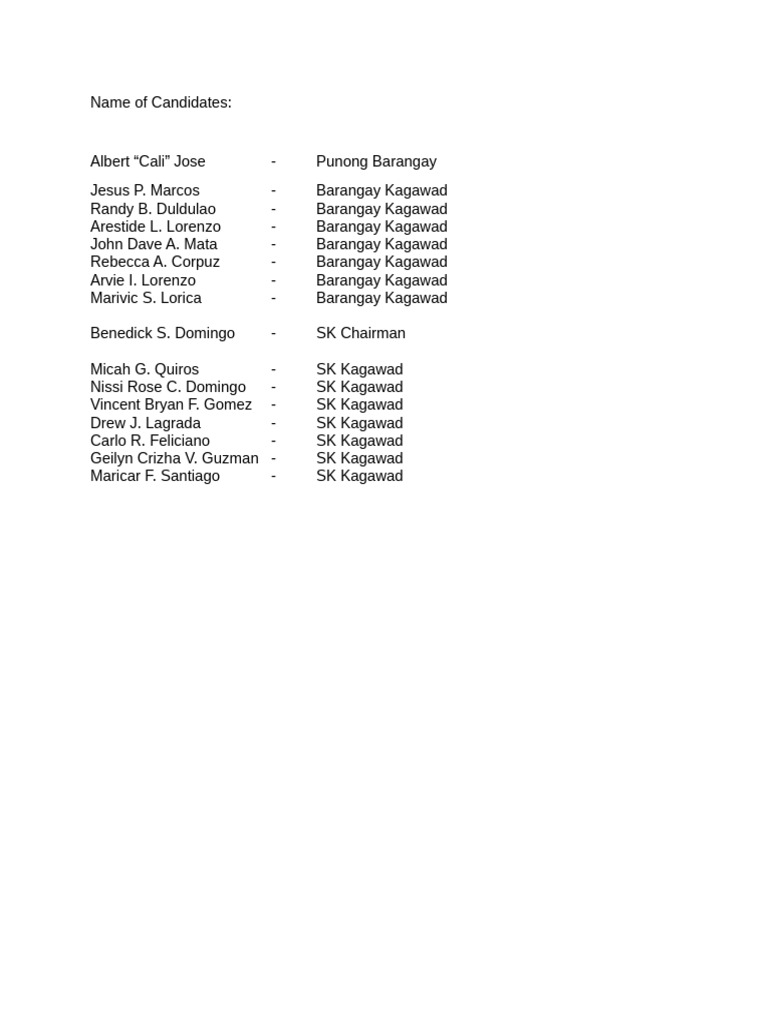 Name of Candidates:

Albert “Cali” Jose - Punong Barangay

Jesus P. Marcos - Barangay Kagawad
Randy B. Duldulao - Barangay Kagawad
Arestide L. Lorenzo - Barangay Kagawad
John Dave A. Mata - Barangay Kagawad
Rebecca A. Corpuz - Barangay Kagawad
Arvie I. Lorenzo - Barangay Kagawad
Marivic S. Lorica - Barangay Kagawad

Benedick S. Domingo - SK Chairman

Micah G. Quiros - SK Kagawad
Nissi Rose C. Domingo - SK Kagawad
Vincent Bryan F. Gomez - SK Kagawad
Drew J. Lagrada - SK Kagawad
Carlo R. Feliciano - SK Kagawad
Geilyn Crizha V. Guzman - SK Kagawad
Maricar F. Santiago - SK Kagawad